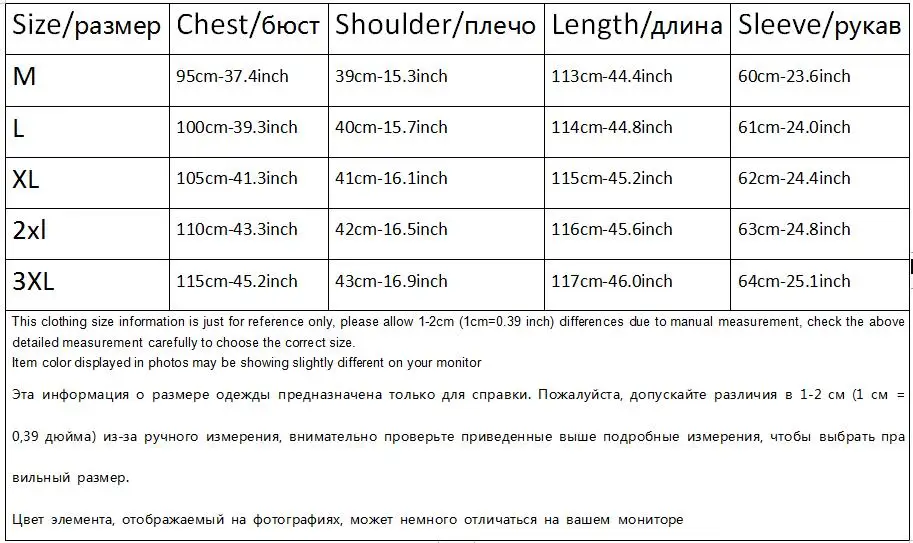 | Size/размер | Chest/бюст | Shoulder/плечо | Length/длина | Sleeve/рукав |
|---|---|---|---|---|
| M | 95cm-37.4inch | 39cm-15.3inch | 113cm-44.4inch | 60cm-23.6inch |
| L | 100cm-39.3inch | 40cm-15.7inch | 114cm-44.8inch | 61cm-24.0inch |
| XL | 105cm-41.3inch | 41cm-16.1inch | 115cm-45.2inch | 62cm-24.4inch |
| 2xl | 110cm-43.3inch | 42cm-16.5inch | 116cm-45.6inch | 63cm-24.8inch |
| 3XL | 115cm-45.2inch | 43cm-16.9inch | 117cm-46.0inch | 64cm-25.1inch |

This clothing size information is just for reference only, please allow 1-2cm (1cm=0.39 inch) differences due to manual measurement, check the above detailed measurement carefully to choose the correct size.
Item color displayed in photos may be showing slightly different on your monitor

Эта информация о размере одежды предназначена только для справки. Пожалуйста, допускайте различия в 1-2 см (1 см = 0,39 дюйма) из-за ручного измерения, внимательно проверьте приведенные выше подробные измерения, чтобы выбрать правильный размер.

Цвет элемента, отображаемый на фотографиях, может немного отличаться на вашем мониторе